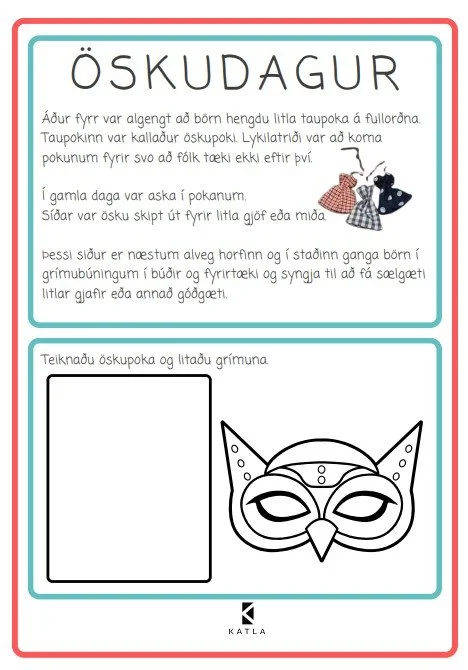 ÖSKUDAGUR

Áður fyrr var algengt að börn hengdu litla taupoka á fullorðna. Taupokinn var kallaður öskupoki. Lykilatriði var að koma pokunum fyrir svo að fólk tæki ekki eftir því.

Í gamla daga var aska í pokanum.
Síðar var ösku skipt út fyrir litla gjöf eða miða.

Þessi siður er næstum alveg horfinn og í staðinn ganga börn í grímubúningum í búðir og fyrirtæki og syngja til að fá sælgæti litlar gjafir eða annað góðgæti.

Teiknaðu öskupoka og litaðu grímuna.

KATLA